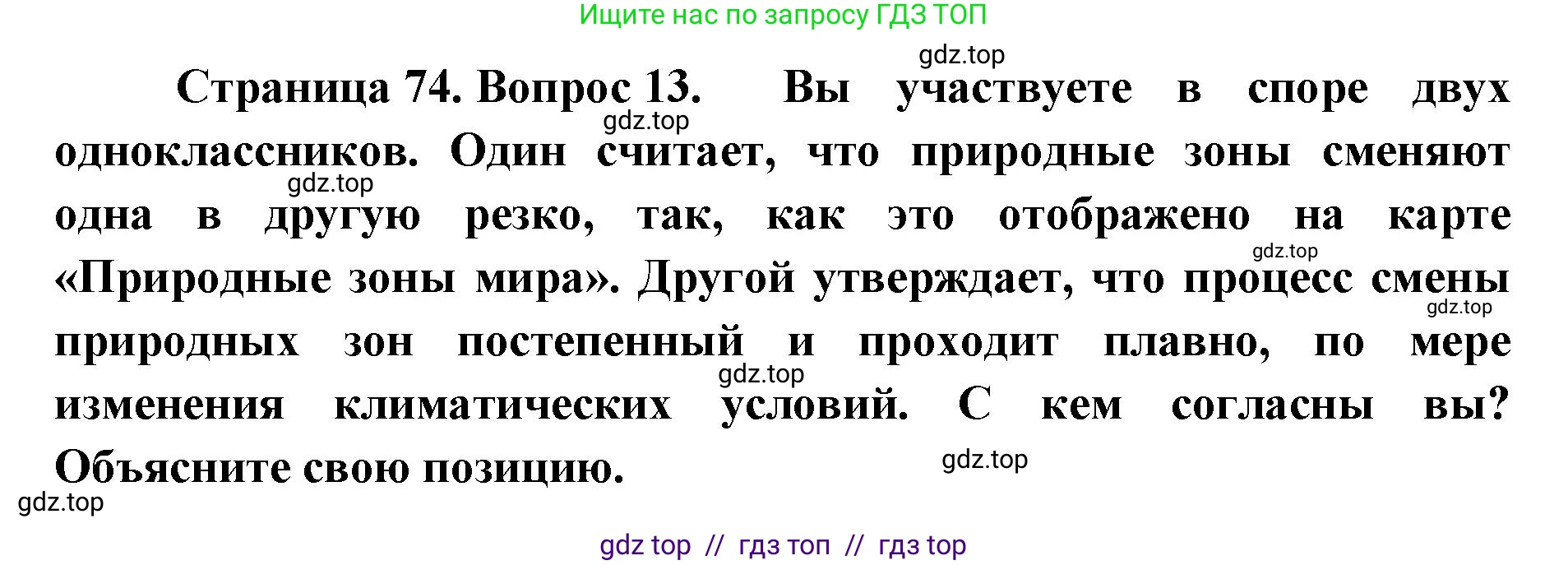 Ищите нас по запросу ГДЗ ТОП

gdz.top

Страница 74. Вопрос 13. Вы участвуете в споре двух одноклассников. Один считает, что природные зоны сменяют одна в другую резко, так, как это отображено на карте «Природные зоны мира». Другой утверждает, что процесс смены природных зон постепенный и проходит плавно, по мере изменения климатических условий. С кем согласны вы? Объясните свою позицию.

gdz.top
gdz.top
gdz.top
gdz.top
gdz.top
gdz.top
gdz.top

gdz top // гдз топ // гдз top